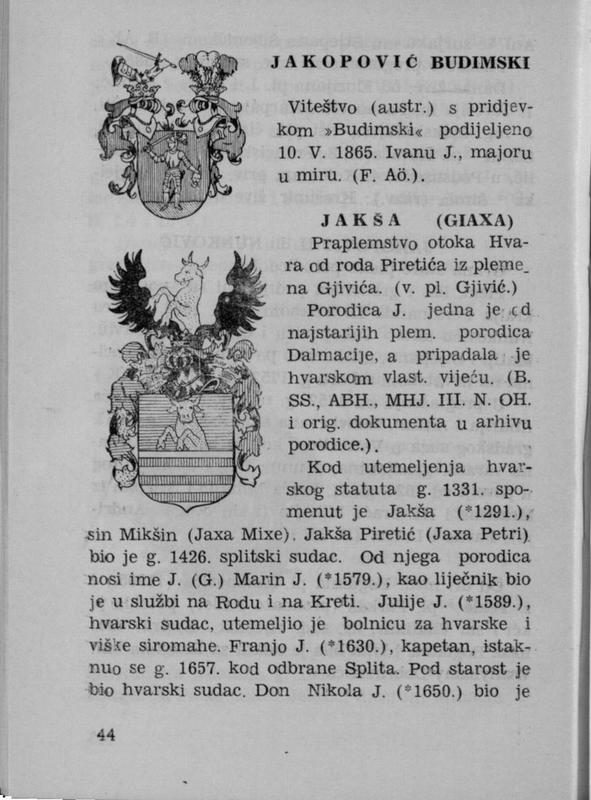 JAKOPOVIĆ BUDIMSKI

Viteštvo (austr.) s pridjevkom »Budimski« podijeljeno 10. V. 1865. Ivanu J., majoru u miru. (F. Aö.).

JAKŠA (GIAXA)

Praplemstvo otoka Hvara od roda Piretića iz plemena Gjivića. (v. pl. Gjivić.)

Porodica J. jedna je od najstarijih plem. porodica Dalmacije, a pripadala je hvarskom vlast. vijeću. (B. SS., ABH., MHJ. III. N. OH. i orig. dokumenta u arhivu porodice.).

Kod utemeljenja hvarskog statuta g. 1331. spomenut je Jakša (*1291.), sin Mikšin (Jaxa Mixe). Jakša Piretić (Jaxa Petri) bio je g. 1426. splitski sudac. Od njega porodica nosi ime J. (G.) Marin J. (*1579.), kao liječnik bio je u službi na Rodu i na Kreti. Julije J. (*1589.), hvarski sudac, utemeljio je bolnicu za hvarske i viške siromahe. Franjo J. (*1630.), kapetan, istaknuo se g. 1657. kod odbrane Splita. Pod starost je bio hvarski sudac. Don Nikola J. (*1650.) bio je

44